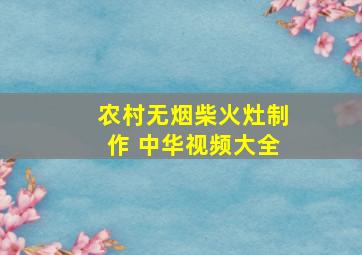 农村无烟柴火灶制作 中华视频大全